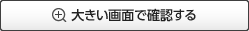 大きい画面で確認する